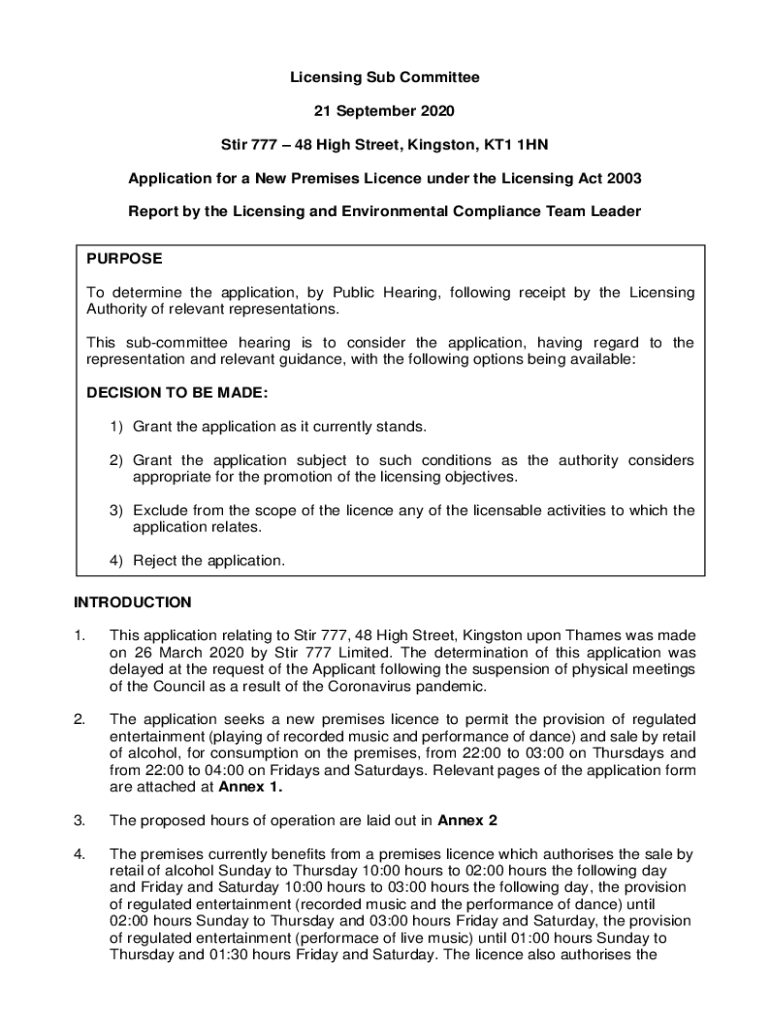 Licensing Sub Committee

21 September 2020

Stir 777 – 48 High Street, Kingston, KT1 1HN

Application for a New Premises Licence under the Licensing Act 2003

Report by the Licensing and Environmental Compliance Team Leader

PURPOSE

To determine the application, by Public Hearing, following receipt by the Licensing Authority of relevant representations.

This sub-committee hearing is to consider the application, having regard to the representation and relevant guidance, with the following options being available:

DECISION TO BE MADE:

1) Grant the application as it currently stands.

2) Grant the application subject to such conditions as the authority considers appropriate for the promotion of the licensing objectives.

3) Exclude from the scope of the licence any of the licensable activities to which the application relates.

4) Reject the application.

INTRODUCTION

1. This application relating to Stir 777, 48 High Street, Kingston upon Thames was made on 26 March 2020 by Stir 777 Limited. The determination of this application was delayed at the request of the Applicant following the suspension of physical meetings of the Council as a result of the Coronavirus pandemic.

2. The application seeks a new premises licence to permit the provision of regulated entertainment (playing of recorded music and performance of dance) and sale by retail of alcohol, for consumption on the premises, from 22:00 to 03:00 on Thursdays and from 22:00 to 04:00 on Fridays and Saturdays. Relevant pages of the application form are attached at Annex 1.

3. The proposed hours of operation are laid out in Annex 2

4. The premises currently benefits from a premises licence which authorises the sale by retail of alcohol Sunday to Thursday 10:00 hours to 02:00 hours the following day and Friday and Saturday 10:00 hours to 03:00 hours the following day, the provision of regulated entertainment (recorded music and the performance of dance) until 02:00 hours Sunday to Thursday and 03:00 hours Friday and Saturday, the provision of regulated entertainment (performace of live music) until 01:00 hours Sunday to Thursday and 01:30 hours Friday and Saturday. The licence also authorises the